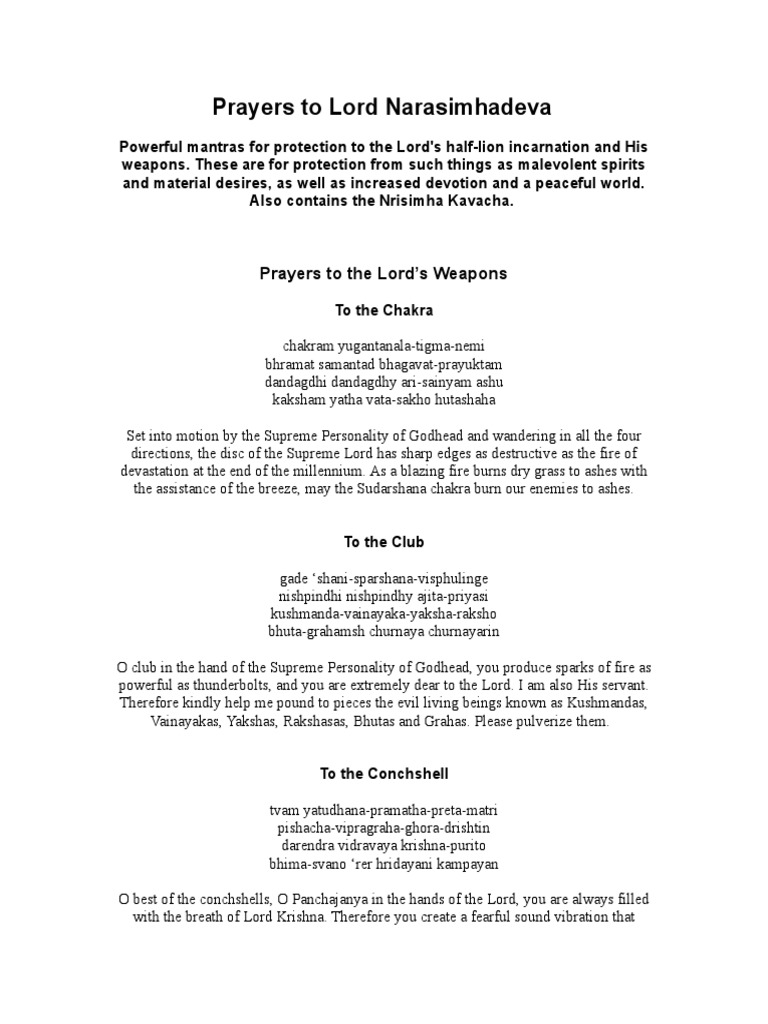 Prayers to Lord Narasimhadeva

Powerful mantras for protection to the Lord's half-lion incarnation and His weapons. These are for protection from such things as malevolent spirits and material desires, as well as increased devotion and a peaceful world. Also contains the Nrisimha Kavacha.

Prayers to the Lord's Weapons

To the Chakra

chakram yugantanala-tigma-nemi
bhramat samantad bhagavat-prayuktam
dandagdhi dandagdhy ari-sainyam ashu
kaksham yatha vata-sakho hutashaha

Set into motion by the Supreme Personality of Godhead and wandering in all the four directions, the disc of the Supreme Lord has sharp edges as destructive as the fire of devastation at the end of the millennium. As a blazing fire burns dry grass to ashes with the assistance of the breeze, may the Sudarshana chakra burn our enemies to ashes.

To the Club

gade 'shani-sparshana-visphulinge
nishpindhi nishpindhy ajita-priyasi
kushmanda-vainayaka-yaksha-raksho
bhuta-grahamsh churnaya churnayarin

O club in the hand of the Supreme Personality of Godhead, you produce sparks of fire as powerful as thunderbolts, and you are extremely dear to the Lord. I am also His servant. Therefore kindly help me pound to pieces the evil living beings known as Kushmandas, Vainayakas, Yakshas, Rakshasas, Bhutas and Grahas. Please pulverize them.

To the Conchshell

tvam yatudhana-pramatha-preta-matri
pishacha-vipragraha-ghora-drishtin
darendra vidravaya krishna-purito
bhima-svano 'rer hridayani kampayan

O best of the conchshells, O Panchajanya in the hands of the Lord, you are always filled with the breath of Lord Krishna. Therefore you create a fearful sound vibration that